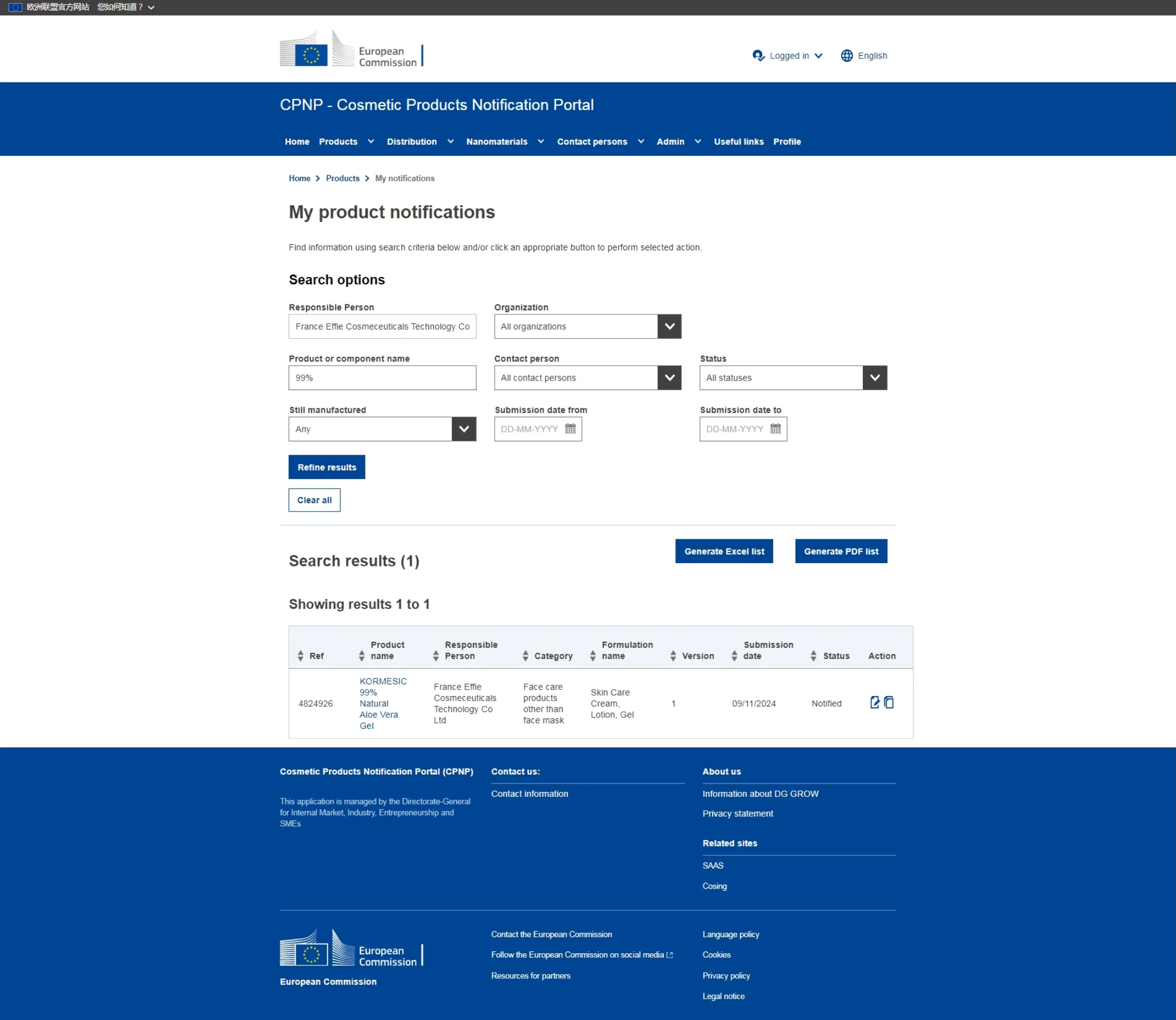 欧洲联盟官方网站 您如何知道？

European Commission

Logged in English

CPNP - Cosmetic Products Notification Portal

Home Products Distribution Nanomaterials Contact persons Admin Useful links Profile

Home > Products > My notifications

My product notifications

Find information using search criteria below and/or click an appropriate button to perform selected action.

Search options

Responsible Person
France Effie Cosmeceuticals Technology Co

Organization
All organizations

Product or component name
99%

Contact person
All contact persons

Status
All statuses

Still manufactured
Any

Submission date from
DD-MM-YYYY

Submission date to
DD-MM-YYYY

Refine results

Clear all

Search results (1)

Generate Excel list

Generate PDF list

Showing results 1 to 1

| Ref | Product name | Responsible Person | Category | Formulation name | Version | Submission date | Status | Action |
|---|---|---|---|---|---|---|---|---|
| 4824926 | KORMESIC 99% Natural Aloe Vera Gel | France Effie Cosmeceuticals Technology Co Ltd | Face care products other than face mask | Skin Care Cream, Lotion, Gel | 1 | 09/11/2024 | Notified | |

Cosmetic Products Notification Portal (CPNP)

This application is managed by the Directorate-General for Internal Market, Industry, Entrepreneurship and SMEs

Contact us:
Contact information

About us
Information about DG GROW
Privacy statement

Related sites
SAAS
Cosing

European Commission

European Commission

Contact the European Commission
Follow the European Commission on social media
Resources for partners

Language policy
Cookies
Privacy policy
Legal notice